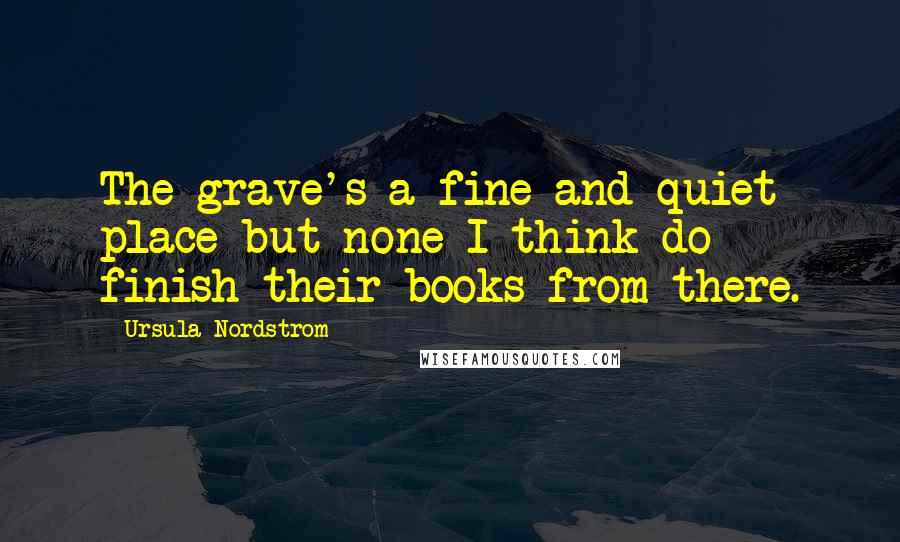 The grave's a fine and quiet place but none I think do finish their books from there.

Ursula Nordstrom

WISEFAMOUSQUOTES.COM